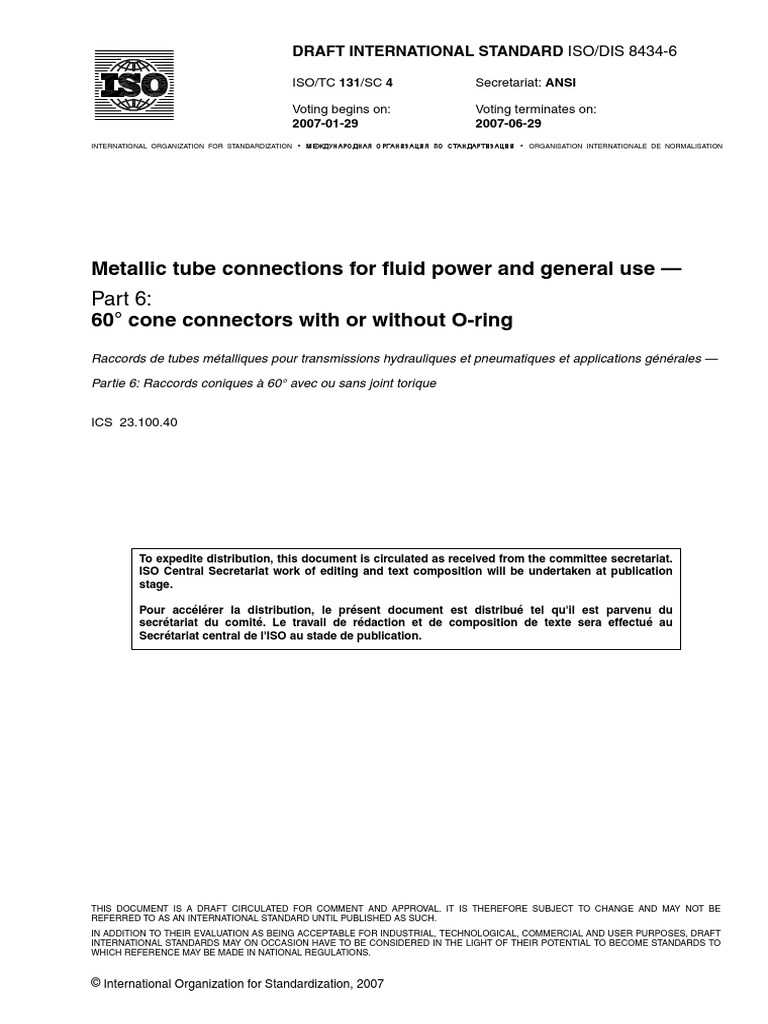 ISO

DRAFT INTERNATIONAL STANDARD ISO/DIS 8434-6

ISO/TC 131/SC 4

Secretariat: ANSI

Voting begins on:
2007-01-29

Voting terminates on:
2007-06-29

INTERNATIONAL ORGANIZATION FOR STANDARDIZATION • МЕЖДУНАРОДНАЯ ОРГАНИЗАЦИЯ ПО СТАНДАРТИЗАЦИИ • ORGANISATION INTERNATIONALE DE NORMALISATION

Metallic tube connections for fluid power and general use —

Part 6:
60° cone connectors with or without O-ring

Raccords de tubes métalliques pour transmissions hydrauliques et pneumatiques et applications générales —

Partie 6: Raccords coniques à 60° avec ou sans joint torique

ICS 23.100.40

To expedite distribution, this document is circulated as received from the committee secretariat. ISO Central Secretariat work of editing and text composition will be undertaken at publication stage.

Pour accélérer la distribution, le présent document est distribué tel qu'il est parvenu du secrétariat du comité. Le travail de rédaction et de composition de texte sera effectué au Secrétariat central de l'ISO au stade de publication.

THIS DOCUMENT IS A DRAFT CIRCULATED FOR COMMENT AND APPROVAL. IT IS THEREFORE SUBJECT TO CHANGE AND MAY NOT BE REFERRED TO AS AN INTERNATIONAL STANDARD UNTIL PUBLISHED AS SUCH.

IN ADDITION TO THEIR EVALUATION AS BEING ACCEPTABLE FOR INDUSTRIAL, TECHNOLOGICAL, COMMERCIAL AND USER PURPOSES, DRAFT INTERNATIONAL STANDARDS MAY ON OCCASION HAVE TO BE CONSIDERED IN THE LIGHT OF THEIR POTENTIAL TO BECOME STANDARDS TO WHICH REFERENCE MAY BE MADE IN NATIONAL REGULATIONS.

© International Organization for Standardization, 2007